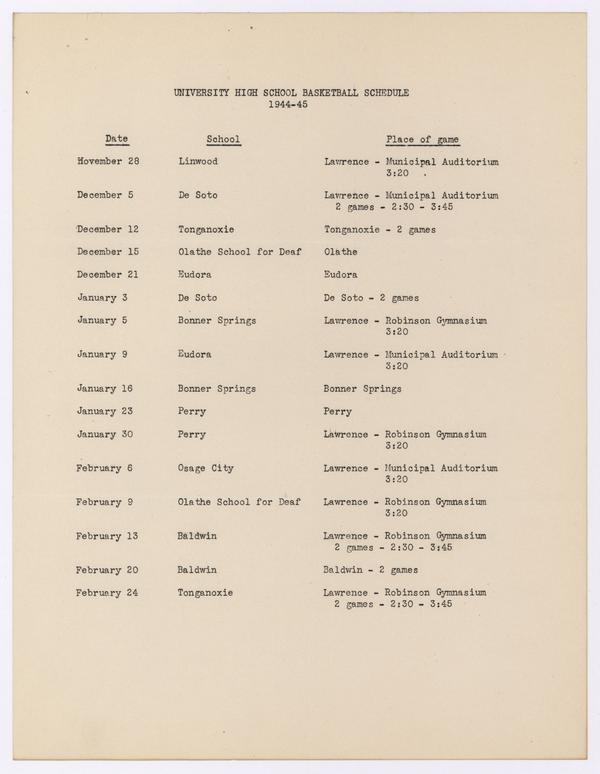 UNIVERSITY HIGH SCHOOL BASKETBALL SCHEDULE
1944-45

| Date | School | Place of game |
|---|---|---|
| November 28 | Linwood | Lawrence - Municipal Auditorium 3:20 |
| December 5 | De Soto | Lawrence - Municipal Auditorium 2 games - 2:30 - 3:45 |
| December 12 | Tonganoxie | Tonganoxie - 2 games |
| December 15 | Olathe School for Deaf | Olathe |
| December 21 | Eudora | Eudora |
| January 3 | De Soto | De Soto - 2 games |
| January 5 | Bonner Springs | Lawrence - Robinson Gymnasium 3:20 |
| January 9 | Eudora | Lawrence - Municipal Auditorium 3:20 |
| January 16 | Bonner Springs | Bonner Springs |
| January 23 | Perry | Perry |
| January 30 | Perry | Lawrence - Robinson Gymnasium 3:20 |
| February 6 | Osage City | Lawrence - Municipal Auditorium 3:20 |
| February 9 | Olathe School for Deaf | Lawrence - Robinson Gymnasium 3:20 |
| February 13 | Baldwin | Lawrence - Robinson Gymnasium 2 games - 2:30 - 3:45 |
| February 20 | Baldwin | Baldwin - 2 games |
| February 24 | Tonganoxie | Lawrence - Robinson Gymnasium 2 games - 2:30 - 3:45 |